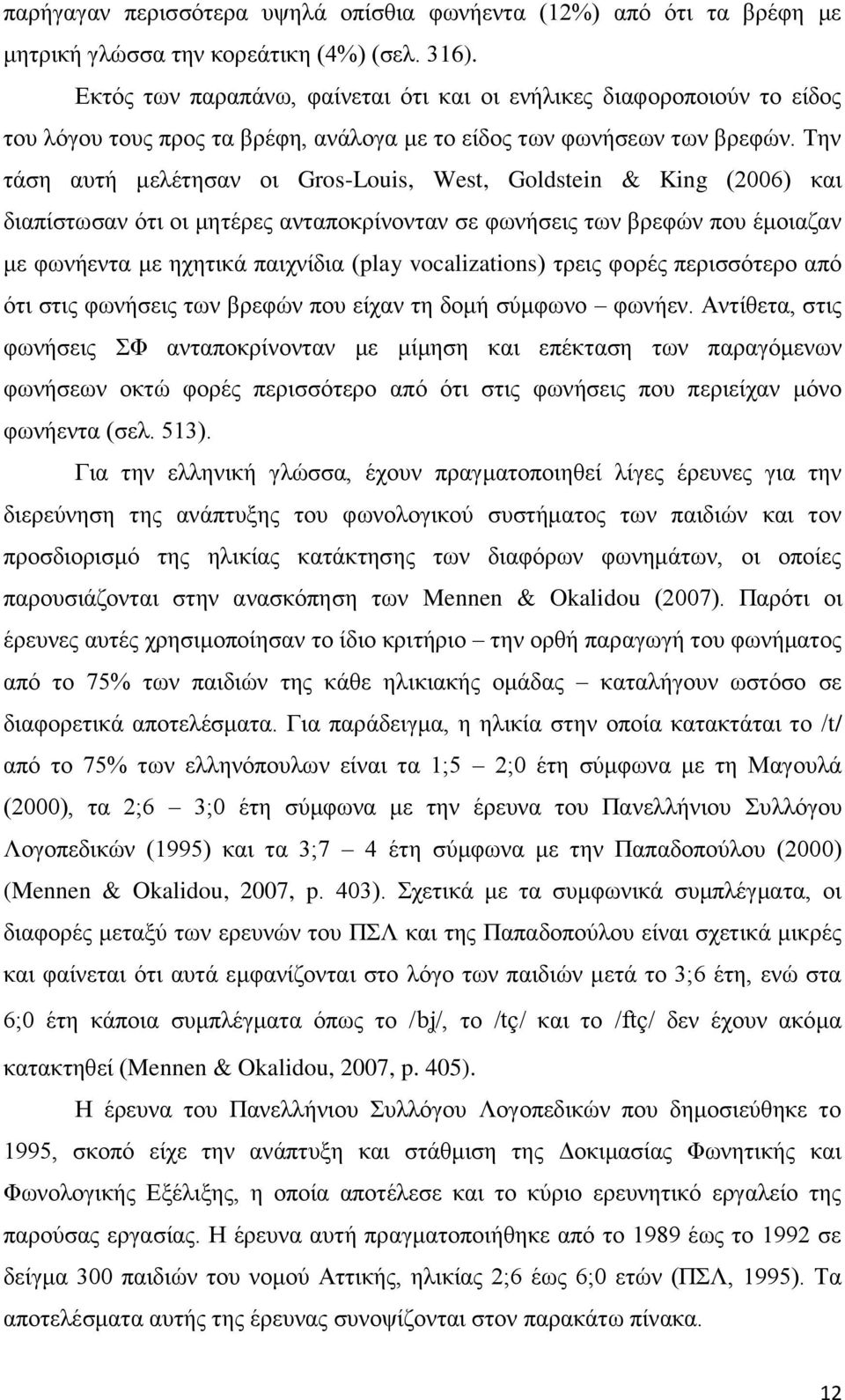 παρήγαγαν περισσότερα υψηλά οπίσθια φωνήεντα (12%) από ότι τα βρέφη με μητρική γλώσσα την κορεάτικη (4%) (σελ. 316).

Εκτός των παραπάνω, φαίνεται ότι και οι ενήλικες διαφοροποιούν το είδος του λόγου τους προς τα βρέφη, ανάλογα με το είδος των φωνήσεων των βρεφών. Την τάση αυτή μελέτησαν οι Gros-Louis, West, Goldstein & King (2006) και διαπίστωσαν ότι οι μητέρες ανταποκρίνονταν σε φωνήσεις των βρεφών που έμοιαζαν με φωνήεντα με ηχητικά παιχνίδια (play vocalizations) τρεις φορές περισσότερο από ότι στις φωνήσεις των βρεφών που είχαν τη δομή σύμφωνο – φωνήεν. Αντίθετα, στις φωνήσεις ΣΦ ανταποκρίνονταν με μίμηση και επέκταση των παραγόμενων φωνήσεων οκτώ φορές περισσότερο από ότι στις φωνήσεις που περιείχαν μόνο φωνήεντα (σελ. 513).

Για την ελληνική γλώσσα, έχουν πραγματοποιηθεί λίγες έρευνες για την διερεύνηση της ανάπτυξης του φωνολογικού συστήματος των παιδιών και τον προσδιορισμό της ηλικίας κατάκτησης των διαφόρων φωνημάτων, οι οποίες παρουσιάζονται στην ανασκόπηση των Mennen & Okalidou (2007). Παρότι οι έρευνες αυτές χρησιμοποίησαν το ίδιο κριτήριο – την ορθή παραγωγή του φωνήματος από το 75% των παιδιών της κάθε ηλικιακής ομάδας – καταλήγουν ωστόσο σε διαφορετικά αποτελέσματα. Για παράδειγμα, η ηλικία στην οποία κατακτάται το /t/ από το 75% των ελληνόπουλων είναι τα 1;5 – 2;0 έτη σύμφωνα με τη Μαγουλά (2000), τα 2;6 – 3;0 έτη σύμφωνα με την έρευνα του Πανελλήνιου Συλλόγου Λογοπεδικών (1995) και τα 3;7 – 4 έτη σύμφωνα με την Παπαδοπούλου (2000) (Mennen & Okalidou, 2007, p. 403). Σχετικά με τα συμφωνικά συμπλέγματα, οι διαφορές μεταξύ των ερευνών του ΠΣΛ και της Παπαδοπούλου είναι σχετικά μικρές και φαίνεται ότι αυτά εμφανίζονται στο λόγο των παιδιών μετά το 3;6 έτη, ενώ στα 6;0 έτη κάποια συμπλέγματα όπως το /bj/, το /tç/ και το /ftç/ δεν έχουν ακόμα κατακτηθεί (Mennen & Okalidou, 2007, p. 405).

Η έρευνα του Πανελλήνιου Συλλόγου Λογοπεδικών που δημοσιεύθηκε το 1995, σκοπό είχε την ανάπτυξη και στάθμιση της Δοκιμασίας Φωνητικής και Φωνολογικής Εξέλιξης, η οποία αποτέλεσε και το κύριο ερευνητικό εργαλείο της παρούσας εργασίας. Η έρευνα αυτή πραγματοποιήθηκε από το 1989 έως το 1992 σε δείγμα 300 παιδιών του νομού Αττικής, ηλικίας 2;6 έως 6;0 ετών (ΠΣΛ, 1995). Τα αποτελέσματα αυτής της έρευνας συνοψίζονται στον παρακάτω πίνακα.

12